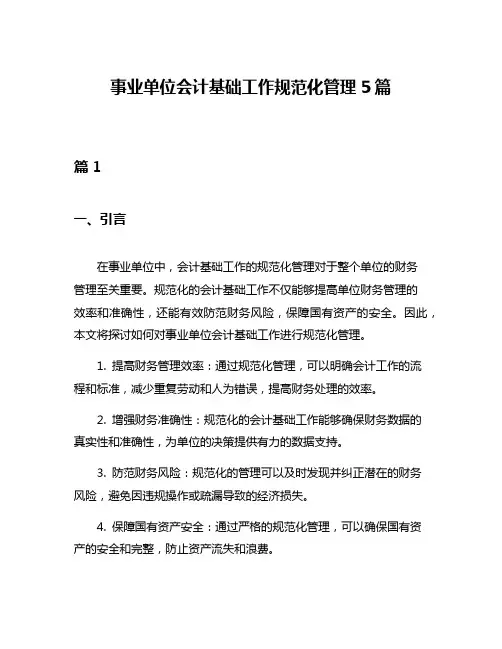 事业单位会计基础工作规范化管理 5 篇

篇 1

一、引言

在事业单位中，会计基础工作的规范化管理对于整个单位的财务管理至关重要。规范化的会计基础工作不仅能够提高单位财务管理的效率和准确性，还能有效防范财务风险，保障国有资产的安全。因此，本文将探讨如何对事业单位会计基础工作进行规范化管理。

1. 提高财务管理效率：通过规范化管理，可以明确会计工作的流程和标准，减少重复劳动和人为错误，提高财务处理的效率。

2. 增强财务准确性：规范化的会计基础工作能够确保财务数据的真实性和准确性，为单位的决策提供有力的数据支持。

3. 防范财务风险：规范化的管理可以及时发现并纠正潜在的财务风险，避免因违规操作或疏漏导致的经济损失。

4. 保障国有资产安全：通过严格的规范化管理，可以确保国有资产的安全和完整，防止资产流失和浪费。